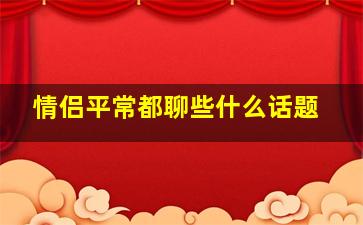 情侣平常都聊些什么话题